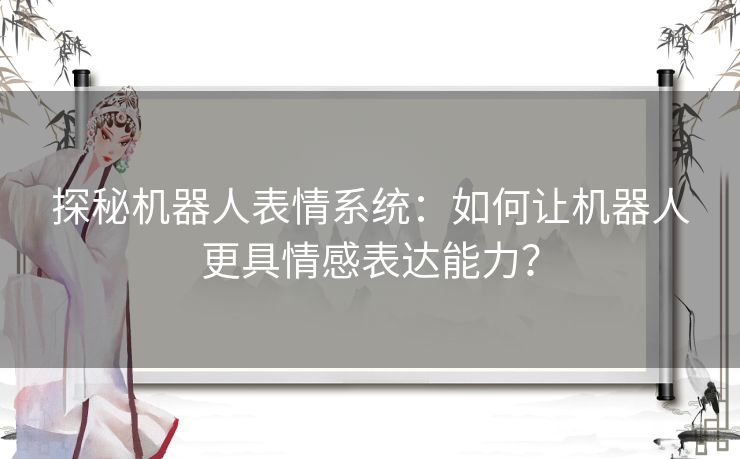 探秘机器人表情系统：如何让机器人更具情感表达能力？